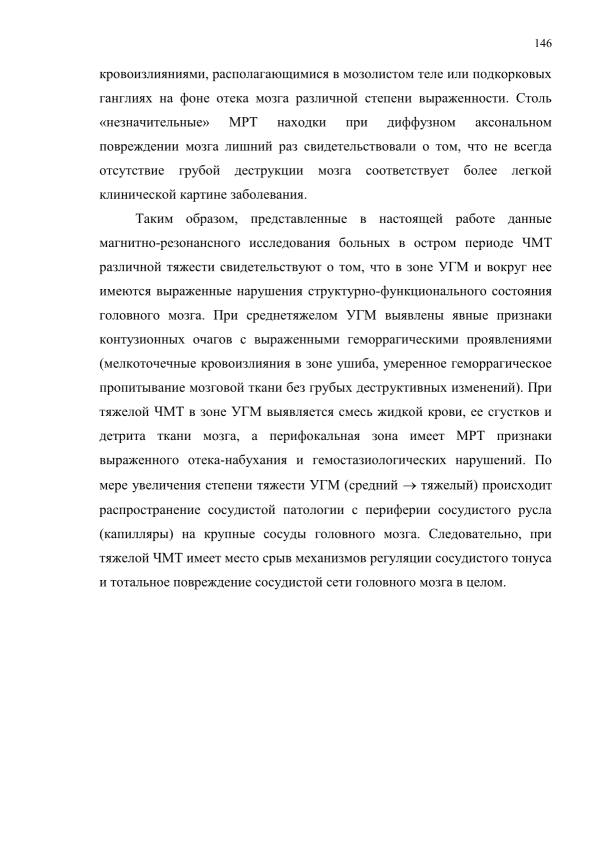 146

кровоизлияниями, располагающимися в мозолистом теле или подкорковых ганглиях на фоне отека мозга различной степени выраженности. Столь «незначительные» МРТ находки при диффузном аксональном повреждении мозга лишний раз свидетельствовали о том, что не всегда отсутствие грубой деструкции мозга соответствует более легкой клинической картине заболевания.

Таким образом, представленные в настоящей работе данные магнитно-резонансного исследования больных в остром периоде ЧМТ различной тяжести свидетельствуют о том, что в зоне УГМ и вокруг нее имеются выраженные нарушения структурно-функционального состояния головного мозга. При среднетяжелом УГМ выявлены явные признаки контузионных очагов с выраженными геморрагическими проявлениями (мелкоточечные кровоизлияния в зоне ушиба, умеренное геморрагическое пропитывание мозговой ткани без грубых деструктивных изменений). При тяжелой ЧМТ в зоне УГМ выявляется смесь жидкой крови, ее сгустков и детрита ткани мозга, а перифокальная зона имеет МРТ признаки выраженного отека-набухания и гемостазиологических нарушений. По мере увеличения степени тяжести УГМ (средний $\rightarrow$ тяжелый) происходит распространение сосудистой патологии с периферии сосудистого русла (капилляры) на крупные сосуды головного мозга. Следовательно, при тяжелой ЧМТ имеет место срыв механизмов регуляции сосудистого тонуса и тотальное повреждение сосудистой сети головного мозга в целом.